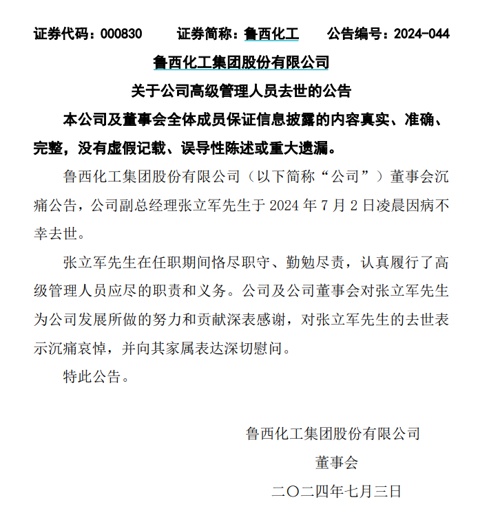 证券代码：000830　　证券简称：鲁西化工　　公告编号：2024-044

鲁西化工集团股份有限公司

关于公司高级管理人员去世的公告

本公司及董事会全体成员保证信息披露的内容真实、准确、完整，没有虚假记载、误导性陈述或重大遗漏。

鲁西化工集团股份有限公司（以下简称“公司”）董事会沉痛公告，公司副总经理张立军先生于 2024 年 7 月 2 日凌晨因病不幸去世。

张立军先生在任职期间恪尽职守、勤勉尽责，认真履行了高级管理人员应尽的职责和义务。公司及公司董事会对张立军先生为公司发展所做的努力和贡献深表感谢，对张立军先生的去世表示沉痛哀悼，并向其家属表达深切慰问。

特此公告。

鲁西化工集团股份有限公司

董事会

二〇二四年七月三日